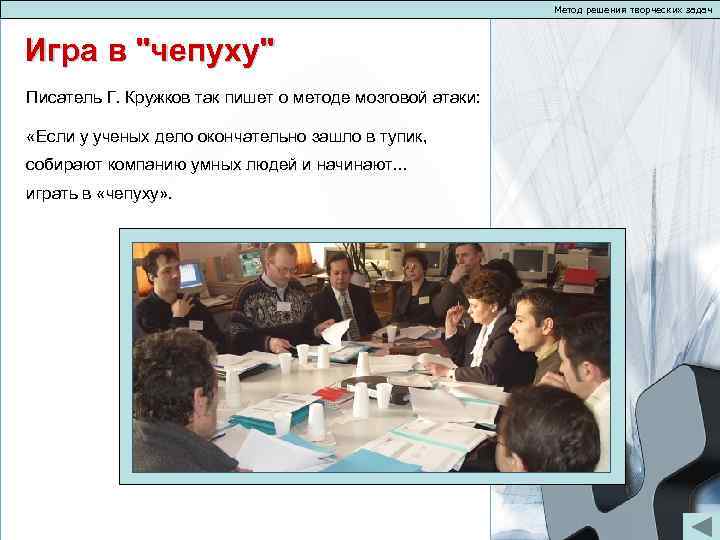 Метод решения творческих задач

Игра в "чепуху"

Писатель Г. Кружков так пишет о методе мозговой атаки:

«Если у ученых дело окончательно зашло в тупик, собирают компанию умных людей и начинают... играть в «чепуху».